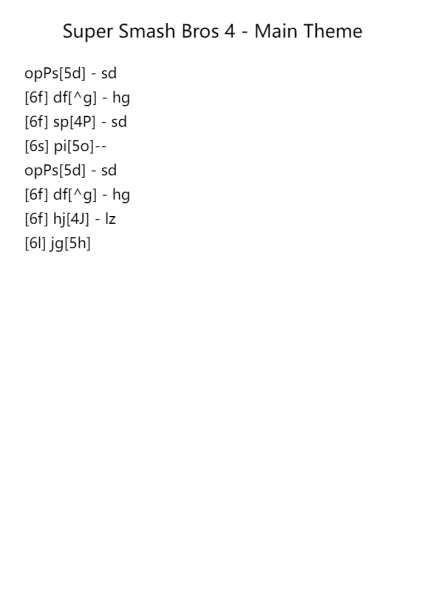 Super Smash Bros 4 - Main Theme

opPs[5d] - sd
[6f] df[^g] - hg
[6f] sp[4P] - sd
[6s] pi[5o]--
opPs[5d] - sd
[6f] df[^g] - hg
[6f] hj[4J] - lz
[6l] jg[5h]